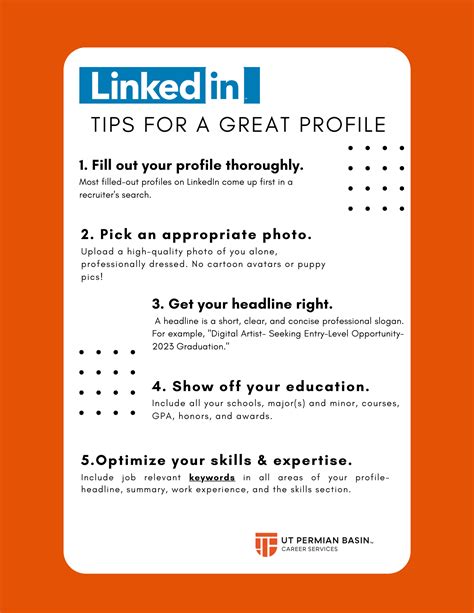 LinkedIn

TIPS FOR A GREAT PROFILE

1. Fill out your profile thoroughly.
Most filled-out profiles on LinkedIn come up first in a recruiter's search.

2. Pick an appropriate photo.
Upload a high-quality photo of you alone, professionally dressed. No cartoon avatars or puppy pics!

3. Get your headline right.
A headline is a short, clear, and concise professional slogan. For example, "Digital Artist- Seeking Entry-Level Opportunity- 2023 Graduation."

4. Show off your education.
Include all your schools, major(s) and minor, courses, GPA, honors, and awards.

5.Optimize your skills & expertise.
Include job relevant keywords in all areas of your profile- headline, summary, work experience, and the skills section.

UT PERMIAN BASIN
CAREER SERVICES